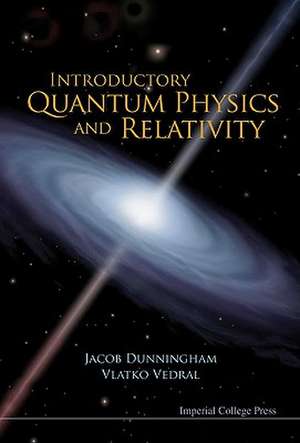 INTRODUCTORY
QUANTUM PHYSICS
AND RELATIVITY

JACOB DUNNINGHAM
VLATKO VEDRAL

Imperial College Press